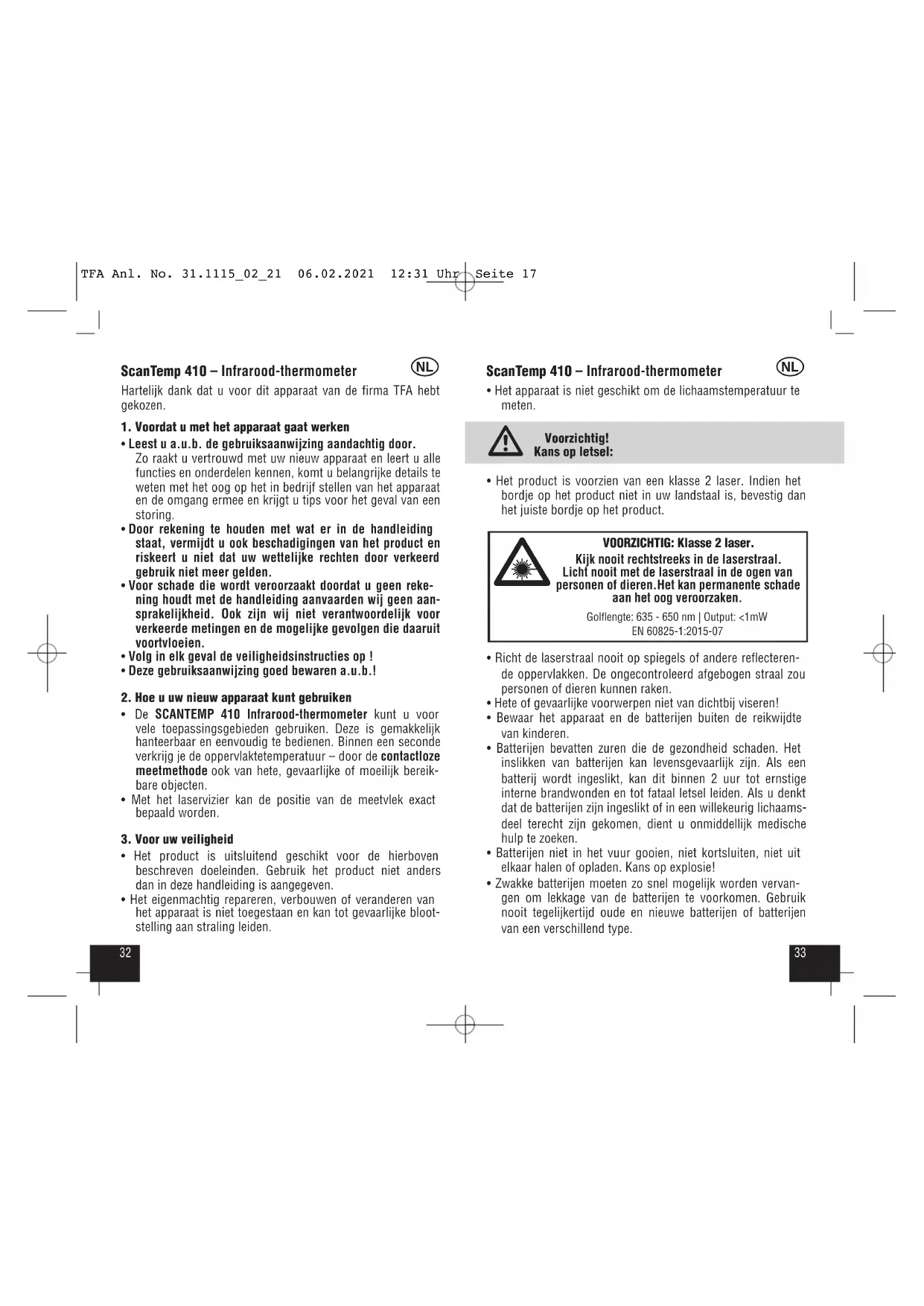 TFA Anl. No. 31.1115_02_21 06.02.2021 12:31 Uhr Seite 17

ScanTemp 410 – Infrarood-thermometer

NL

Hartelijk dank dat u voor dit apparaat van de firma TFA hebt gekozen.

1. Voordat u met het apparaat gaat werken

• Leest u a.u.b. de gebruiksaanwijzing aandachtig door.
Zo raakt u vertrouwd met uw nieuw apparaat en leert u alle functies en onderdelen kennen, komt u belangrijke details te weten met het oog op het in bedrijf stellen van het apparaat en de omgang ermee en krijgt u tips voor het geval van een storing.
• Door rekening te houden met wat er in de handleiding staat, vermijdt u ook beschadigingen van het product en riskeert u niet dat uw wettelijke rechten door verkeerd gebruik niet meer gelden.
• Voor schade die wordt veroorzaakt doordat u geen rekening houdt met de handleiding aanvaarden wij geen aansprakelijkheid. Ook zijn wij niet verantwoordelijk voor verkeerde metingen en de mogelijke gevolgen die daaruit voortvloeien.
• Volg in elk geval de veiligheidsinstructies op !
• Deze gebruiksaanwijzing goed bewaren a.u.b.!

2. Hoe u uw nieuw apparaat kunt gebruiken

• De SCANTEMP 410 Infrarood-thermometer kunt u voor vele toepassingsgebieden gebruiken. Deze is gemakkelijk hanteerbaar en eenvoudig te bedienen. Binnen een seconde verkrijg je de oppervlaktetemperatuur – door de contactloze meetmethode ook van hete, gevaarlijke of moeilijk bereikbare objecten.
• Met het laservizier kan de positie van de meetvlek exact bepaald worden.

3. Voor uw veiligheid

• Het product is uitsluitend geschikt voor de hierboven beschreven doeleinden. Gebruik het product niet anders dan in deze handleiding is aangegeven.
• Het eigenmachtig repareren, verbouwen of veranderen van het apparaat is niet toegestaan en kan tot gevaarlijke blootstelling aan straling leiden.

32

ScanTemp 410 – Infrarood-thermometer

NL

• Het apparaat is niet geschikt om de lichaamstemperatuur te meten.

Voorzichtig!
Kans op letsel:

• Het product is voorzien van een klasse 2 laser. Indien het bordje op het product niet in uw landstaal is, bevestig dan het juiste bordje op het product.

VOORZICHTIG: Klasse 2 laser.
Kijk nooit rechtstreeks in de laserstraal.
Licht nooit met de laserstraal in de ogen van personen of dieren.Het kan permanente schade aan het oog veroorzaken.
Golflengte: 635 - 650 nm | Output: <1mW
EN 60825-1:2015-07

• Richt de laserstraal nooit op spiegels of andere reflecterende oppervlakken. De ongecontroleerd afgebogen straal zou personen of dieren kunnen raken.
• Hete of gevaarlijke voorwerpen niet van dichtbij viseren!
• Bewaar het apparaat en de batterijen buiten de reikwijdte van kinderen.
• Batterijen bevatten zuren die de gezondheid schaden. Het inslikken van batterijen kan levensgevaarlijk zijn. Als een batterij wordt ingeslikt, kan dit binnen 2 uur tot ernstige interne brandwonden en tot fataal letsel leiden. Als u denkt dat de batterijen zijn ingeslikt of in een willekeurig lichaamsdeel terecht zijn gekomen, dient u onmiddellijk medische hulp te zoeken.
• Batterijen niet in het vuur gooien, niet kortsluiten, niet uit elkaar halen of opladen. Kans op explosie!
• Zwakke batterijen moeten zo snel mogelijk worden vervangen om lekkage van de batterijen te voorkomen. Gebruik nooit tegelijkertijd oude en nieuwe batterijen of batterijen van een verschillend type.

33